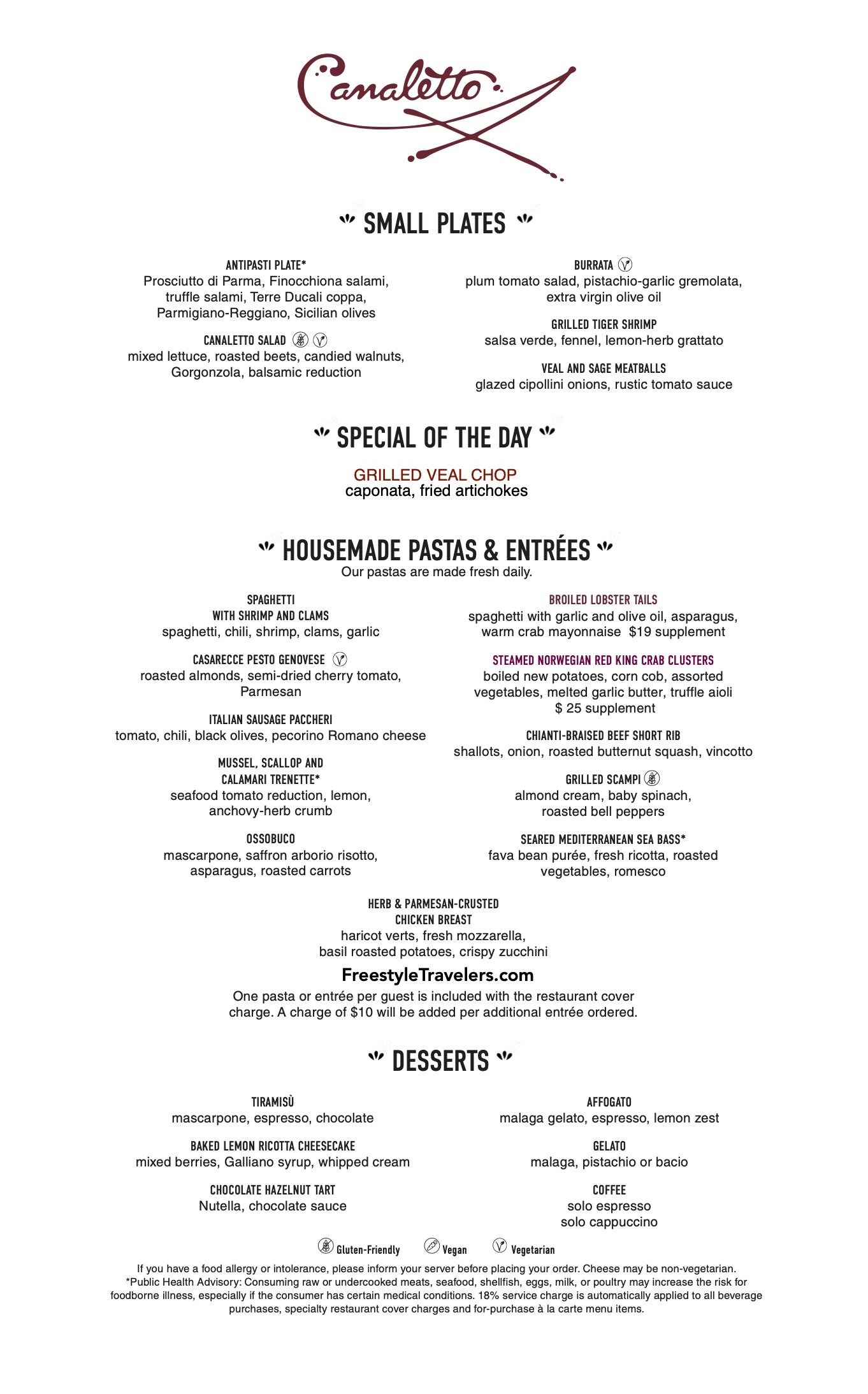 Canaletto

SMALL PLATES

ANTIPASTI PLATE*
Prosciutto di Parma, Finocchiona salami, truffle salami, Terre Ducali coppa, Parmigiano-Reggiano, Sicilian olives

CANALETTO SALAD
mixed lettuce, roasted beets, candied walnuts, Gorgonzola, balsamic reduction

BURRATA
plum tomato salad, pistachio-garlic gremolata, extra virgin olive oil

GRILLED TIGER SHRIMP
salsa verde, fennel, lemon-herb grattato

VEAL AND SAGE MEATBALLS
glazed cipollini onions, rustic tomato sauce

SPECIAL OF THE DAY

GRILLED VEAL CHOP
caponata, fried artichokes

HOUSEMADE PASTAS & ENTRÉES
Our pastas are made fresh daily.

SPAGHETTI WITH SHRIMP AND CLAMS
spaghetti, chili, shrimp, clams, garlic

CASARECCE PESTO GENOVESE
roasted almonds, semi-dried cherry tomato, Parmesan

ITALIAN SAUSAGE PACCHERI
tomato, chili, black olives, pecorino Romano cheese

MUSSEL, SCALLOP AND CALAMARI TRENETTE*
seafood tomato reduction, lemon, anchovy-herb crumb

OSSOBUCO
mascarpone, saffron arborio risotto, asparagus, roasted carrots

BROILED LOBSTER TAILS
spaghetti with garlic and olive oil, asparagus, warm crab mayonnaise $19 supplement

STEAMED NORWEGIAN RED KING CRAB CLUSTERS
boiled new potatoes, corn cob, assorted vegetables, melted garlic butter, truffle aioli $ 25 supplement

CHIANTI-BRAISED BEEF SHORT RIB
shallots, onion, roasted butternut squash, vincotto

GRILLED SCAMPI
almond cream, baby spinach, roasted bell peppers

SEARED MEDITERRANEAN SEA BASS*
fava bean purée, fresh ricotta, roasted vegetables, romesco

HERB & PARMESAN-CRUSTED CHICKEN BREAST
haricot verts, fresh mozzarella, basil roasted potatoes, crispy zucchini

FreestyleTravelers.com

One pasta or entrée per guest is included with the restaurant cover charge. A charge of $10 will be added per additional entrée ordered.

DESSERTS

TIRAMISÙ
mascarpone, espresso, chocolate

BAKED LEMON RICOTTA CHEESECAKE
mixed berries, Galliano syrup, whipped cream

CHOCOLATE HAZELNUT TART
Nutella, chocolate sauce

AFFOGATO
malaga gelato, espresso, lemon zest

GELATO
malaga, pistachio or bacio

COFFEE
solo espresso
solo cappuccino

Gluten-Friendly Vegan Vegetarian

If you have a food allergy or intolerance, please inform your server before placing your order. Cheese may be non-vegetarian. *Public Health Advisory: Consuming raw or undercooked meats, seafood, shellfish, eggs, milk, or poultry may increase the risk for foodborne illness, especially if the consumer has certain medical conditions. 18% service charge is automatically applied to all beverage purchases, specialty restaurant cover charges and for-purchase à la carte menu items.